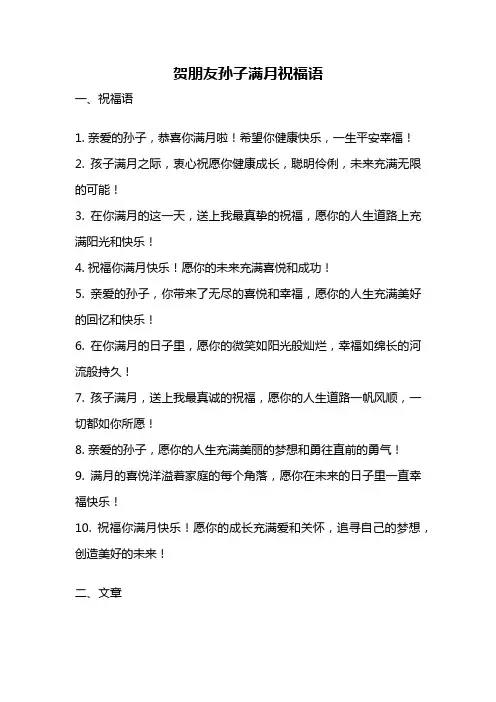 贺朋友孙子满月祝福语

一、祝福语

1. 亲爱的孙子，恭喜你满月啦！希望你健康快乐，一生平安幸福！

2. 孩子满月之际，衷心祝愿你健康成长，聪明伶俐，未来充满无限的可能！

3. 在你满月的这一天，送上我最真挚的祝福，愿你的人生道路上充满阳光和快乐！

4. 祝福你满月快乐！愿你的未来充满喜悦和成功！

5. 亲爱的孙子，你带来了无尽的喜悦和幸福，愿你的人生充满美好的回忆和快乐！

6. 在你满月的日子里，愿你的微笑如阳光般灿烂，幸福如绵长的河流般持久！

7. 孩子满月，送上我最真诚的祝福，愿你的人生道路一帆风顺，一切都如你所愿！

8. 亲爱的孙子，愿你的人生充满美丽的梦想和勇往直前的勇气！

9. 满月的喜悦洋溢着家庭的每个角落，愿你在未来的日子里一直幸福快乐！

10. 祝福你满月快乐！愿你的成长充满爱和关怀，追寻自己的梦想，创造美好的未来！

二、文章